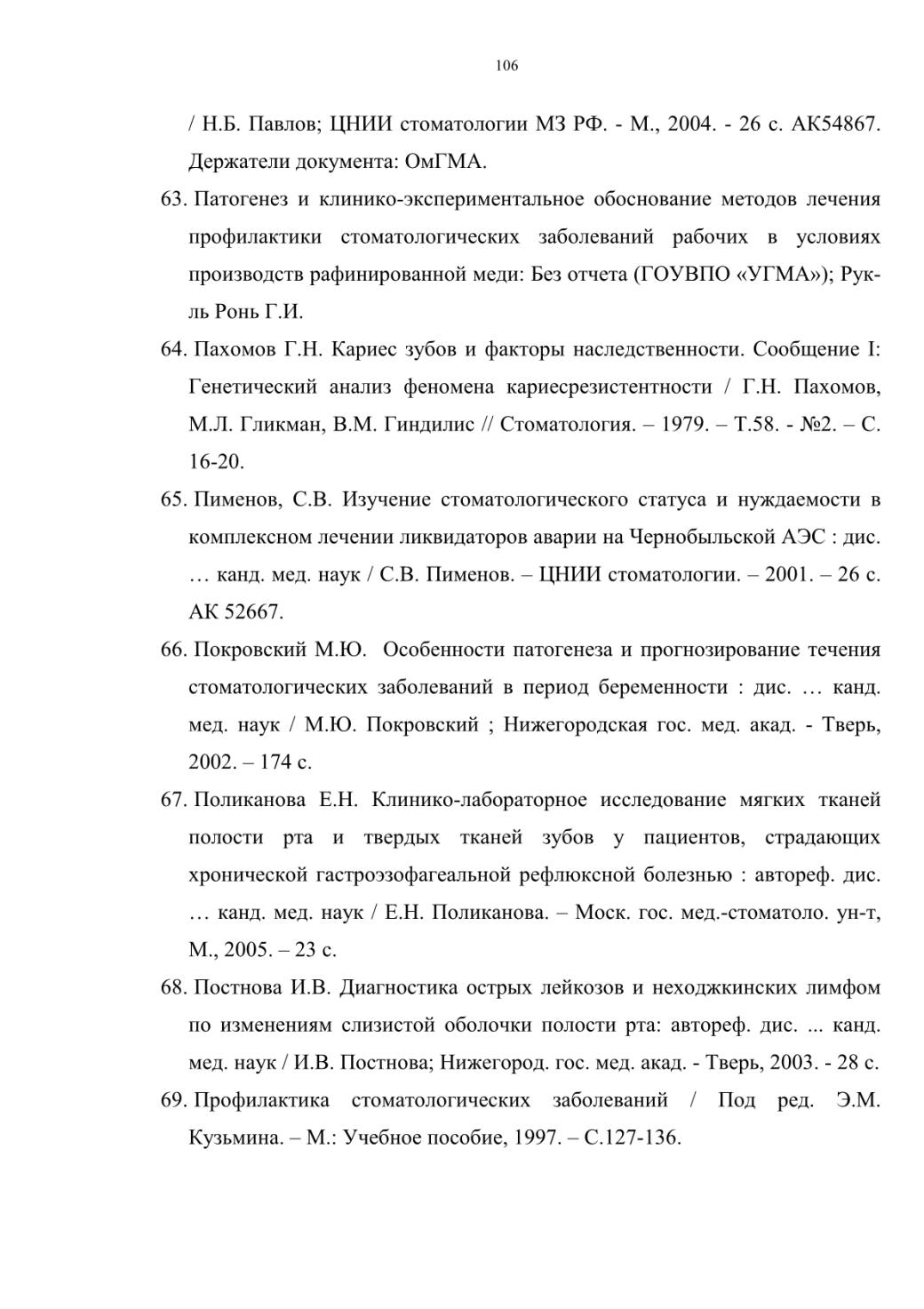 106

/ Н.Б. Павлов; ЦНИИ стоматологии МЗ РФ. - М., 2004. - 26 с. АК54867. Держатели документа: ОмГМА.

63. Патогенез и клинико-экспериментальное обоснование методов лечения профилактики стоматологических заболеваний рабочих в условиях производств рафинированной меди: Без отчета (ГОУВПО «УГМА»); Рук-ль Ронь Г.И.

64. Пахомов Г.Н. Кариес зубов и факторы наследственности. Сообщение I: Генетический анализ феномена кариесрезистентности / Г.Н. Пахомов, М.Л. Гликман, В.М. Гиндилис // Стоматология. – 1979. – Т.58. - №2. – С. 16-20.

65. Пименов, С.В. Изучение стоматологического статуса и нуждаемости в комплексном лечении ликвидаторов аварии на Чернобыльской АЭС : дис. … канд. мед. наук / С.В. Пименов. – ЦНИИ стоматологии. – 2001. – 26 с. АК 52667.

66. Покровский М.Ю. Особенности патогенеза и прогнозирование течения стоматологических заболеваний в период беременности : дис. … канд. мед. наук / М.Ю. Покровский ; Нижегородская гос. мед. акад. - Тверь, 2002. – 174 с.

67. Поликанова Е.Н. Клинико-лабораторное исследование мягких тканей полости рта и твердых тканей зубов у пациентов, страдающих хронической гастроэзофагеальной рефлюксной болезнью : автореф. дис. … канд. мед. наук / Е.Н. Поликанова. – Моск. гос. мед.-стоматоло. ун-т, М., 2005. – 23 с.

68. Постнова И.В. Диагностика острых лейкозов и неходжкинских лимфом по изменениям слизистой оболочки полости рта: автореф. дис. ... канд. мед. наук / И.В. Постнова; Нижегород. гос. мед. акад. - Тверь, 2003. - 28 с.

69. Профилактика стоматологических заболеваний / Под ред. Э.М. Кузьмина. – М.: Учебное пособие, 1997. – С.127-136.